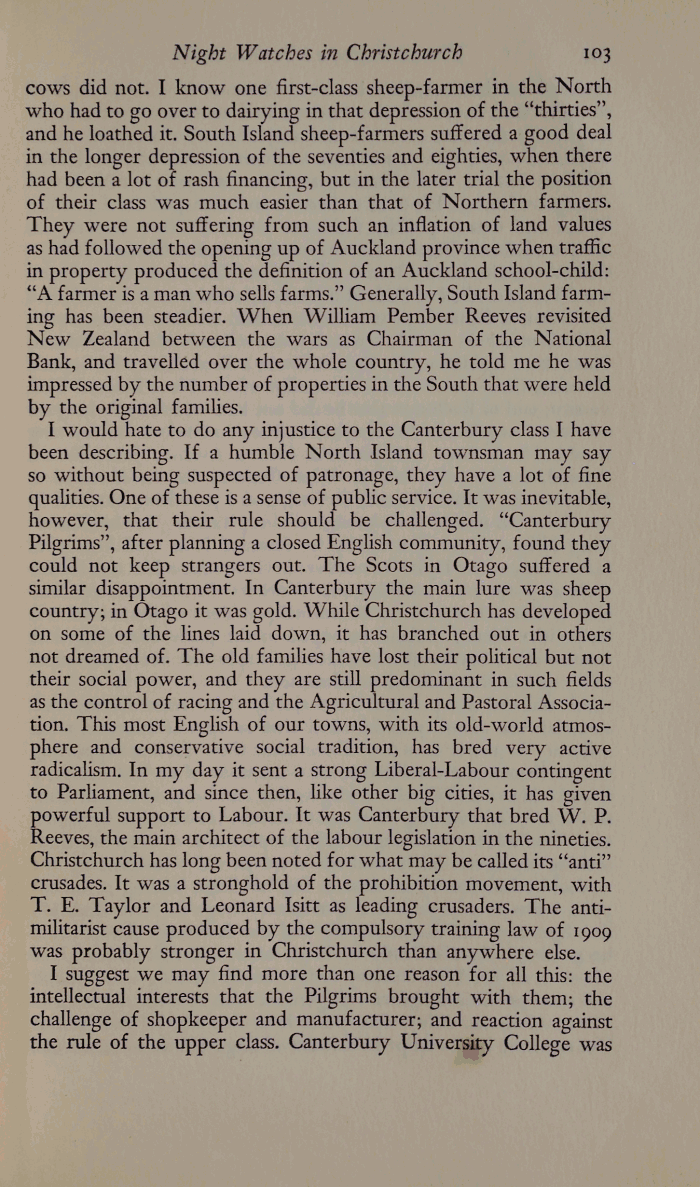 Night Watches in Christchurch 103

cows did not. I know one first-class sheep-farmer in the North who had to go over to dairying in that depression of the "thirties", and he loathed it. South Island sheep-farmers suffered a good deal in the longer depression of the seventies and eighties, when there had been a lot of rash financing, but in the later trial the position of their class was much easier than that of Northern farmers. They were not suffering from such an inflation of land values as had followed the opening up of Auckland province when traffic in property produced the definition of an Auckland school-child: "A farmer is a man who sells farms." Generally, South Island farming has been steadier. When William Pember Reeves revisited New Zealand between the wars as Chairman of the National Bank, and travelled over the whole country, he told me he was impressed by the number of properties in the South that were held by the original families.

I would hate to do any injustice to the Canterbury class I have been describing. If a humble North Island townsman may say so without being suspected of patronage, they have a lot of fine qualities. One of these is a sense of public service. It was inevitable, however, that their rule should be challenged. "Canterbury Pilgrims", after planning a closed English community, found they could not keep strangers out. The Scots in Otago suffered a similar disappointment. In Canterbury the main lure was sheep country; in Otago it was gold. While Christchurch has developed on some of the lines laid down, it has branched out in others not dreamed of. The old families have lost their political but not their social power, and they are still predominant in such fields as the control of racing and the Agricultural and Pastoral Association. This most English of our towns, with its old-world atmosphere and conservative social tradition, has bred very active radicalism. In my day it sent a strong Liberal-Labour contingent to Parliament, and since then, like other big cities, it has given powerful support to Labour. It was Canterbury that bred W. P. Reeves, the main architect of the labour legislation in the nineties. Christchurch has long been noted for what may be called its "anti" crusades. It was a stronghold of the prohibition movement, with T. E. Taylor and Leonard Isitt as leading crusaders. The anti-militarist cause produced by the compulsory training law of 1909 was probably stronger in Christchurch than anywhere else.

I suggest we may find more than one reason for all this: the intellectual interests that the Pilgrims brought with them; the challenge of shopkeeper and manufacturer; and reaction against the rule of the upper class. Canterbury University College was